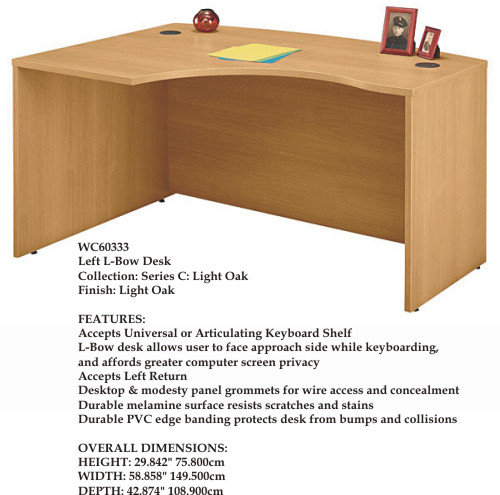 WC60333
Left L-Bow Desk
Collection: Series C: Light Oak
Finish: Light Oak

FEATURES:
Accepts Universal or Articulating Keyboard Shelf
L-Bow desk allows user to face approach side while keyboarding, and affords greater computer screen privacy
Accepts Left Return
Desktop & modesty panel grommets for wire access and concealment
Durable melamine surface resists scratches and stains
Durable PVC edge banding protects desk from bumps and collisions

OVERALL DIMENSIONS:
HEIGHT: 29.842" 75.800cm
WIDTH: 58.858" 149.500cm
DEPTH: 42.874" 108.900cm